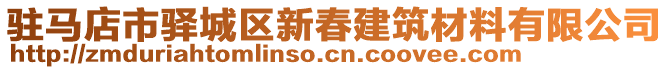 驻马店市驿城区新春建筑材料有限公司
http://zmduriahtomlinso.cn.coovee.com